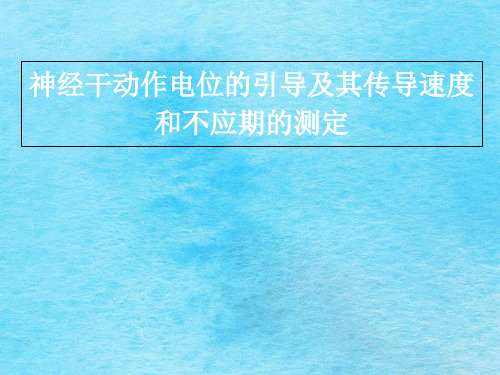 神经干动作电位的引导及其传导速度和不应期的测定